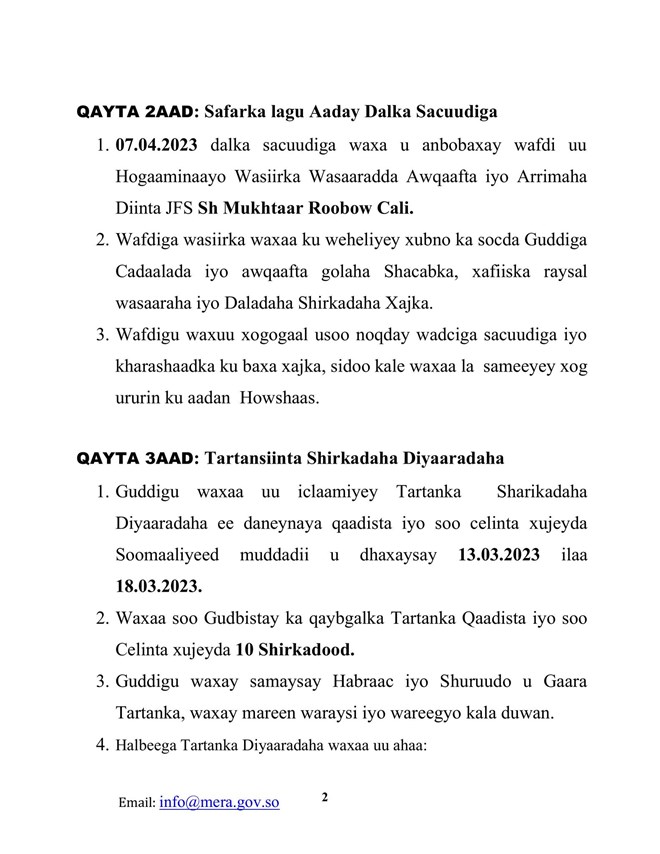 QAYTA 2AAD: Safarka lagu Aaday Dalka Sacuudiga

1. 07.04.2023 dalka sacuudiga waxa u anbobaxay wafdi uu Hogaaminaayo Wasiirka Wasaaradda Awqaafta iyo Arrimaha Diinta JFS Sh Mukhtaar Roobow Cali.

2. Wafdiga wasiirka waxaa ku weheliyey xubno ka socda Guddiga Cadaalada iyo awqaafta golaha Shacabka, xafiiska raysal wasaaraha iyo Daladaha Shirkadaha Xajka.

3. Wafdigu waxuu xogogaal usoo noqday wadciga sacuudiga iyo kharashaadka ku baxa xajka, sidoo kale waxaa la sameeyey xog ururin ku aadan Howshaas.

QAYTA 3AAD: Tartansiinta Shirkadaha Diyaaradaha

1. Guddigu waxaa uu iclaamiyey Tartanka Sharikadaha Diyaaradaha ee daneynaya qaadista iyo soo celinta xujeyda Soomaaliyeed muddadii u dhaxaysay 13.03.2023 ilaa 18.03.2023.

2. Waxaa soo Gudbistay ka qaybgalka Tartanka Qaadista iyo soo Celinta xujeyda 10 Shirkadood.

3. Guddigu waxay samaysay Habraac iyo Shuruudo u Gaara Tartanka, waxay mareen waraysi iyo wareegyo kala duwan.

4. Halbeega Tartanka Diyaaradaha waxaa uu ahaa:

Email: info@mera.gov.so

2